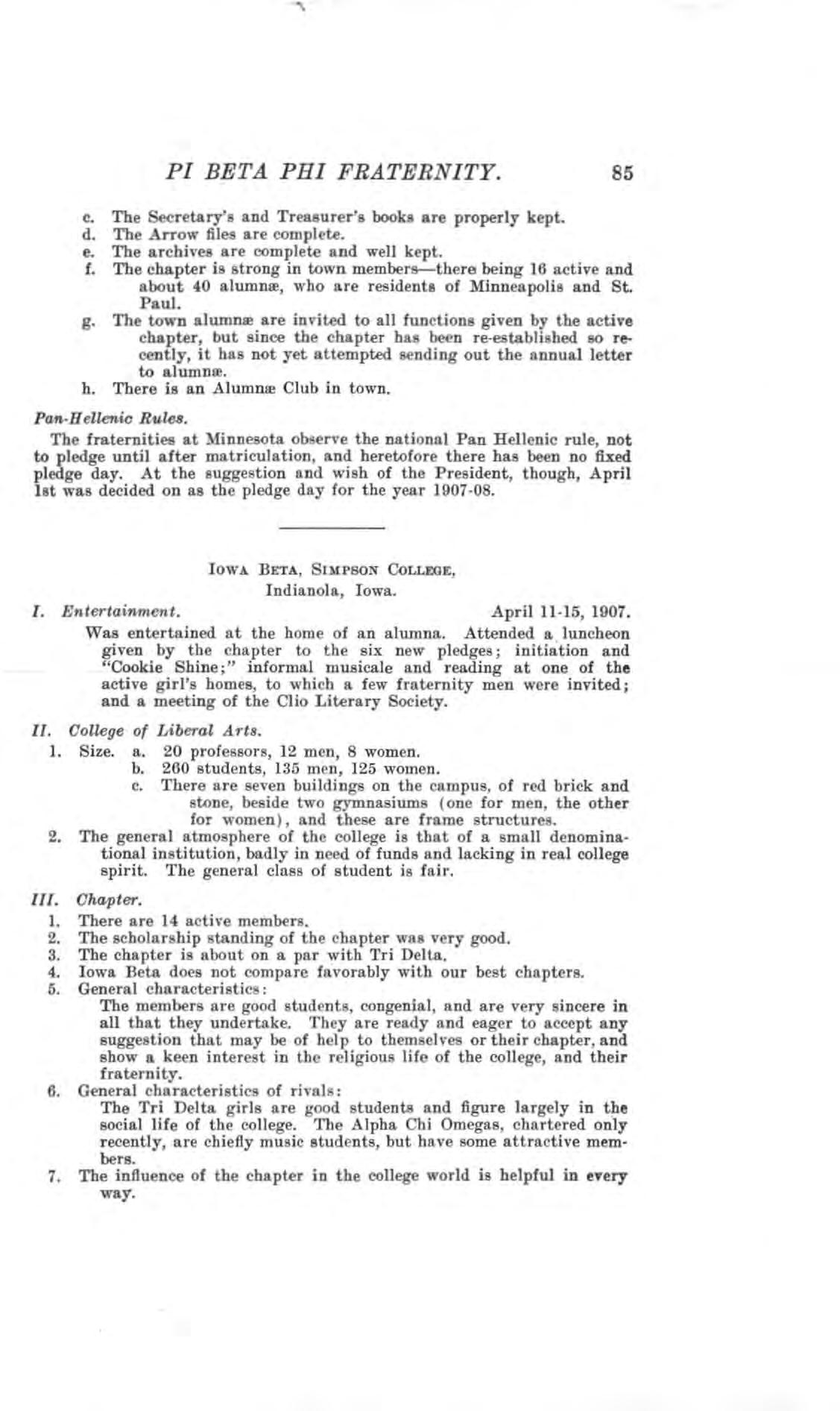 PI BETA PHI FRATERNITY. 85

c. The Secretary's and Treasurer's books are properly kept.
d. The Arrow files are complete.
e. The archives are complete and well kept.
f. The chapter is strong in town members—there being 16 active and about 40 alumnæ, who are residents of Minneapolis and St. Paul.
g. The town alumnæ are invited to all functions given by the active chapter, but since the chapter has been re-established so recently, it has not yet attempted sending out the annual letter to alumnæ.
h. There is an Alumnæ Club in town.

Pan-Hellenic Rules.

The fraternities at Minnesota observe the national Pan Hellenic rule, not to pledge until after matriculation, and heretofore there has been no fixed pledge day. At the suggestion and wish of the President, though, April 1st was decided on as the pledge day for the year 1907-08.

IOWA BETA, SIMPSON COLLEGE,
Indianola, Iowa.

I. Entertainment. April 11-15, 1907.

Was entertained at the home of an alumna. Attended a luncheon given by the chapter to the six new pledges; initiation and "Cookie Shine;" informal musicale and reading at one of the active girl's homes, to which a few fraternity men were invited; and a meeting of the Clio Literary Society.

II. College of Liberal Arts.

1. Size. a. 20 professors, 12 men, 8 women.
b. 260 students, 135 men, 125 women.
c. There are seven buildings on the campus, of red brick and stone, beside two gymnasiums (one for men, the other for women), and these are frame structures.
2. The general atmosphere of the college is that of a small denominational institution, badly in need of funds and lacking in real college spirit. The general class of student is fair.

III. Chapter.

1. There are 14 active members.
2. The scholarship standing of the chapter was very good.
3. The chapter is about on a par with Tri Delta.
4. Iowa Beta does not compare favorably with our best chapters.
5. General characteristics:
The members are good students, congenial, and are very sincere in all that they undertake. They are ready and eager to accept any suggestion that may be of help to themselves or their chapter, and show a keen interest in the religious life of the college, and their fraternity.
6. General characteristics of rivals:
The Tri Delta girls are good students and figure largely in the social life of the college. The Alpha Chi Omegas, chartered only recently, are chiefly music students, but have some attractive members.
7. The influence of the chapter in the college world is helpful in every way.